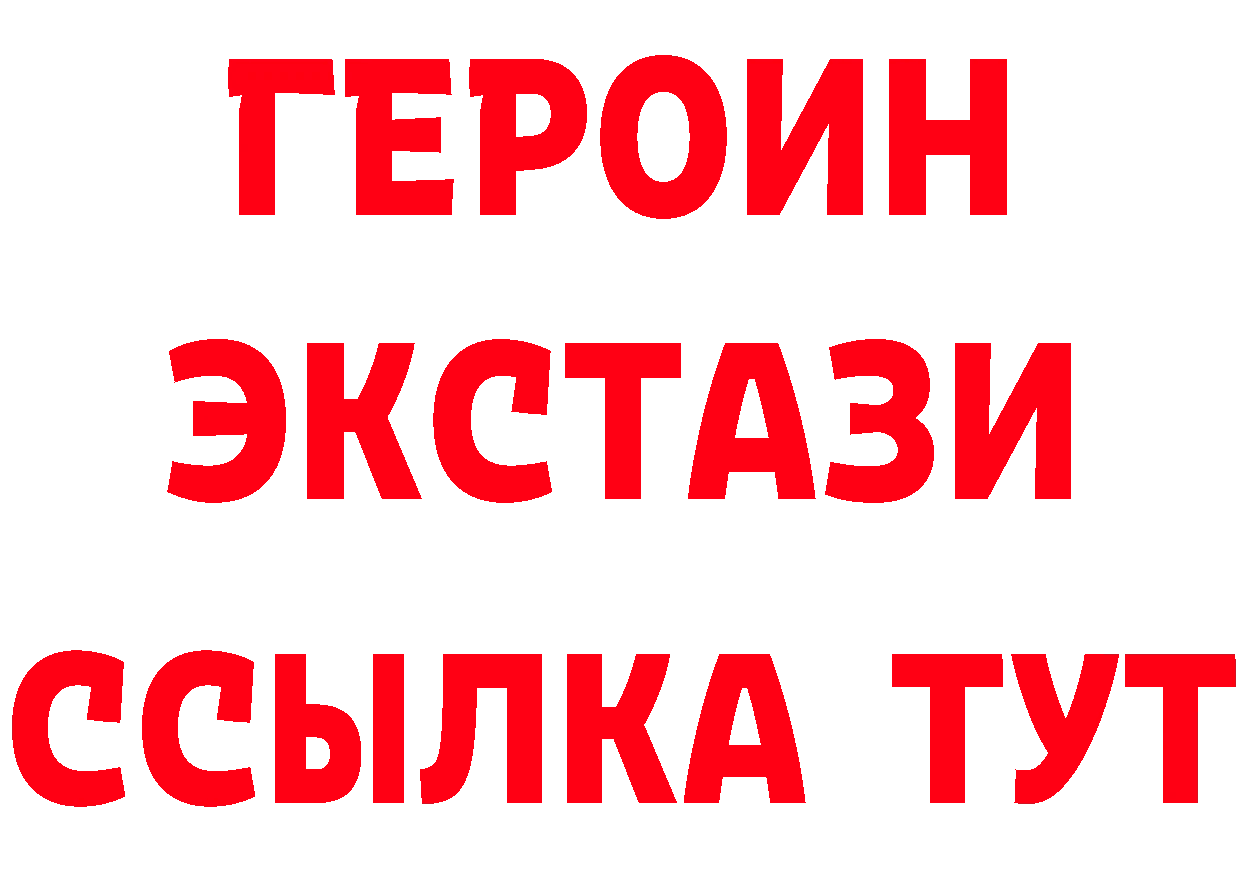 ГЕРОИН
ЭКСТАЗИ
ССЫЛКА ТУТ